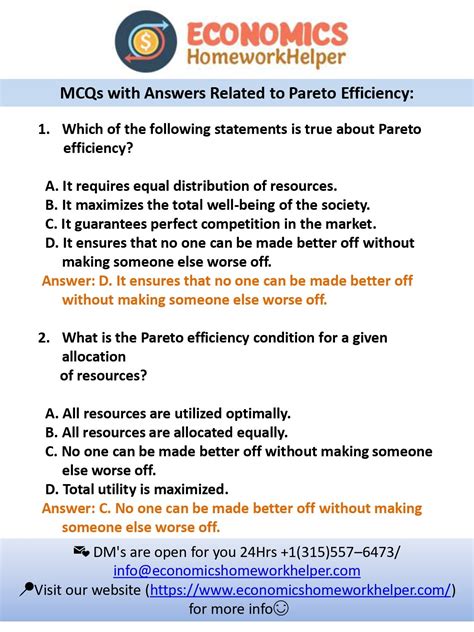 ECONOMICS
HomeworkHelper

MCQs with Answers Related to Pareto Efficiency:

1. Which of the following statements is true about Pareto efficiency?

A. It requires equal distribution of resources.
B. It maximizes the total well-being of the society.
C. It guarantees perfect competition in the market.
D. It ensures that no one can be made better off without making someone else worse off.
Answer: D. It ensures that no one can be made better off without making someone else worse off.

2. What is the Pareto efficiency condition for a given allocation
of resources?

A. All resources are utilized optimally.
B. All resources are allocated equally.
C. No one can be made better off without making someone else worse off.
D. Total utility is maximized.
Answer: C. No one can be made better off without making someone else worse off.

DM's are open for you 24Hrs +1(315)557–6473/ info@economicshomeworkhelper.com
Visit our website (https://www.economicshomeworkhelper.com/) for more info☺